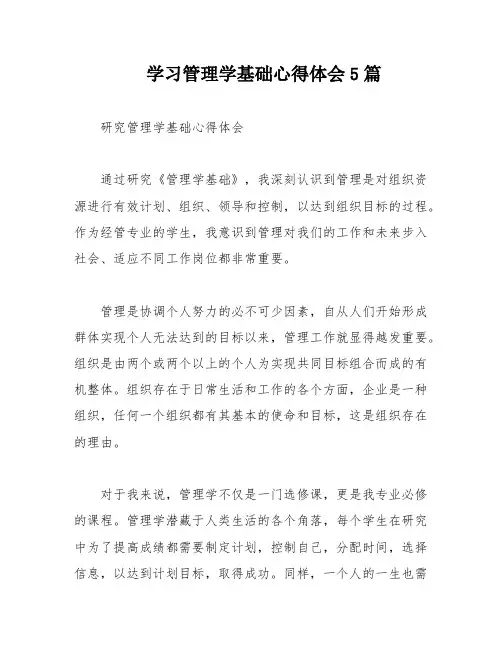 学习管理学基础心得体会5篇

研究管理学基础心得体会

通过研究《管理学基础》，我深刻认识到管理是对组织资源进行有效计划、组织、领导和控制，以达到组织目标的过程。作为经管专业的学生，我意识到管理对我们的工作和未来步入社会、适应不同工作岗位都非常重要。

管理是协调个人努力的必不可少因素，自从人们开始形成群体实现个人无法达到的目标以来，管理工作就显得越发重要。组织是由两个或两个以上的个人为实现共同目标组合而成的有机整体。组织存在于日常生活和工作的各个方面，企业是一种组织，任何一个组织都有其基本的使命和目标，这是组织存在的理由。

对于我来说，管理学不仅是一门选修课，更是我专业必修的课程。管理学潜藏于人类生活的各个角落，每个学生在研究中为了提高成绩都需要制定计划，控制自己，分配时间，选择信息，以达到计划目标，取得成功。同样，一个人的一生也需